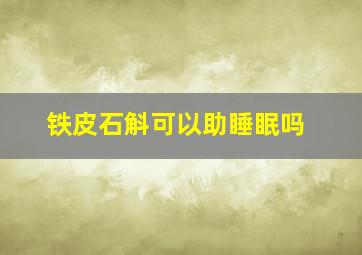 铁皮石斛可以助睡眠吗